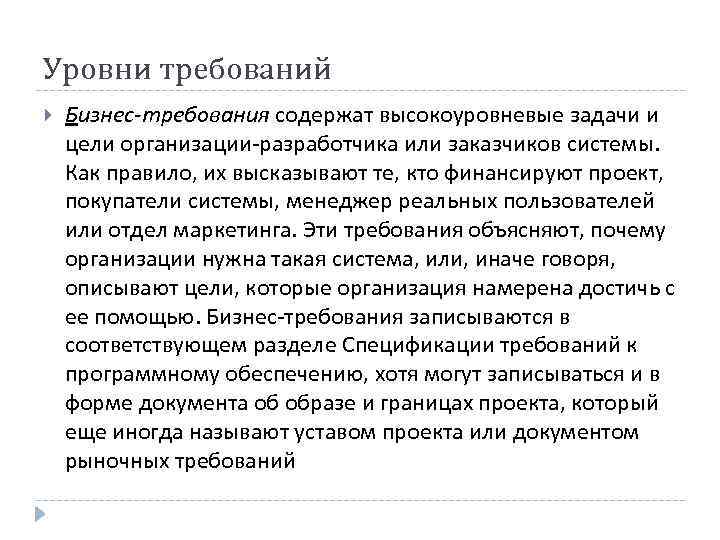 Уровни требований

Бизнес-требования содержат высокоуровневые задачи и цели организации-разработчика или заказчиков системы. Как правило, их высказывают те, кто финансируют проект, покупатели системы, менеджер реальных пользователей или отдел маркетинга. Эти требования объясняют, почему организации нужна такая система, или, иначе говоря, описывают цели, которые организация намерена достичь с ее помощью. Бизнес-требования записываются в соответствующем разделе Спецификации требований к программному обеспечению, хотя могут записываться и в форме документа об образе и границах проекта, который еще иногда называют уставом проекта или документом рыночных требований